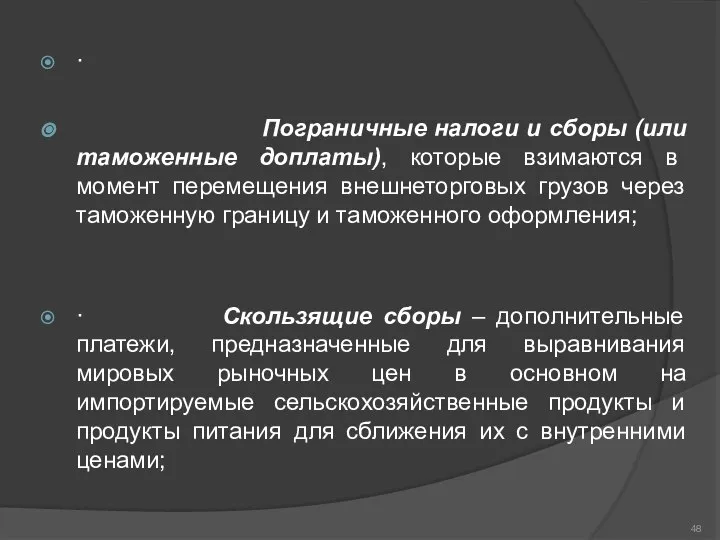 ·

Пограничные налоги и сборы (или таможенные доплаты), которые взимаются в момент перемещения внешнеторговых грузов через таможенную границу и таможенного оформления;

· Скользящие сборы – дополнительные платежи, предназначенные для выравнивания мировых рыночных цен в основном на импортируемые сельскохозяйственные продукты и продукты питания для сближения их с внутренними ценами;

48